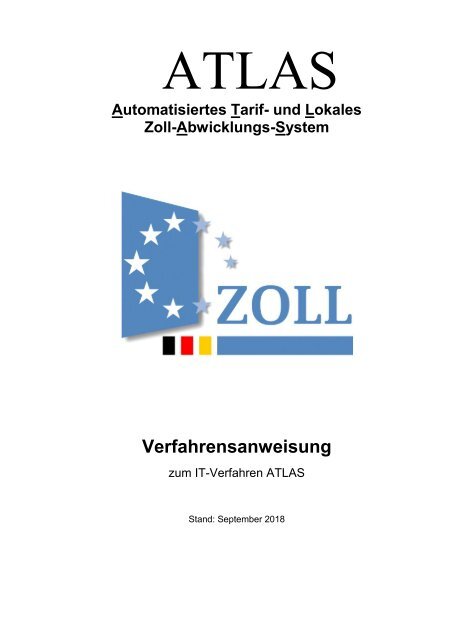 ATLAS

Automatisiertes Tarif- und Lokales
Zoll-Abwicklungs-System

ZOLL

Verfahrensanweisung

zum IT-Verfahren ATLAS

Stand: September 2018